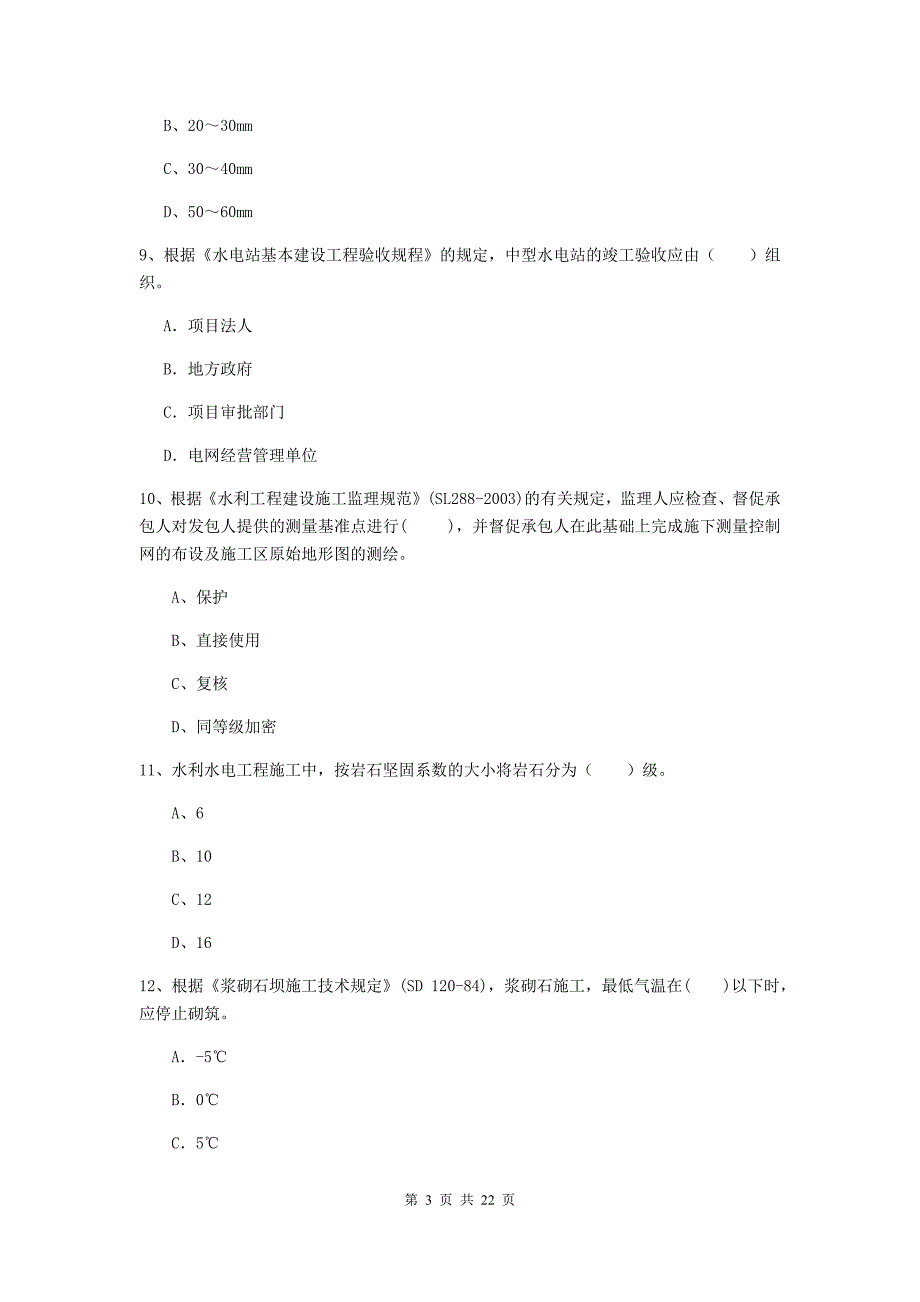 B、20～30mm

C、30～40mm

D、50～60mm

9、根据《水电站基本建设工程验收规程》的规定，中型水电站的竣工验收应由（　　）组织。

A. 项目法人

B. 地方政府

C. 项目审批部门

D. 电网经营管理单位

10、根据《水利工程建设施工监理规范》(SL288-2003)的有关规定，监理人应检查、督促承包人对发包人提供的测量基准点进行(　　)，并督促承包人在此基础上完成施下测量控制网的布设及施工区原始地形图的测绘。

A、保护

B、直接使用

C、复核

D、同等级加密

11、水利水电工程施工中，按岩石坚固系数的大小将岩石分为（　　）级。

A、6

B、10

C、12

D、16

12、根据《浆砌石坝施工技术规定》(SD 120-84)，浆砌石施工，最低气温在(　　)以下时，应停止砌筑。

A. -5℃

B. 0℃

C. 5℃

第 3 页 共 22 页